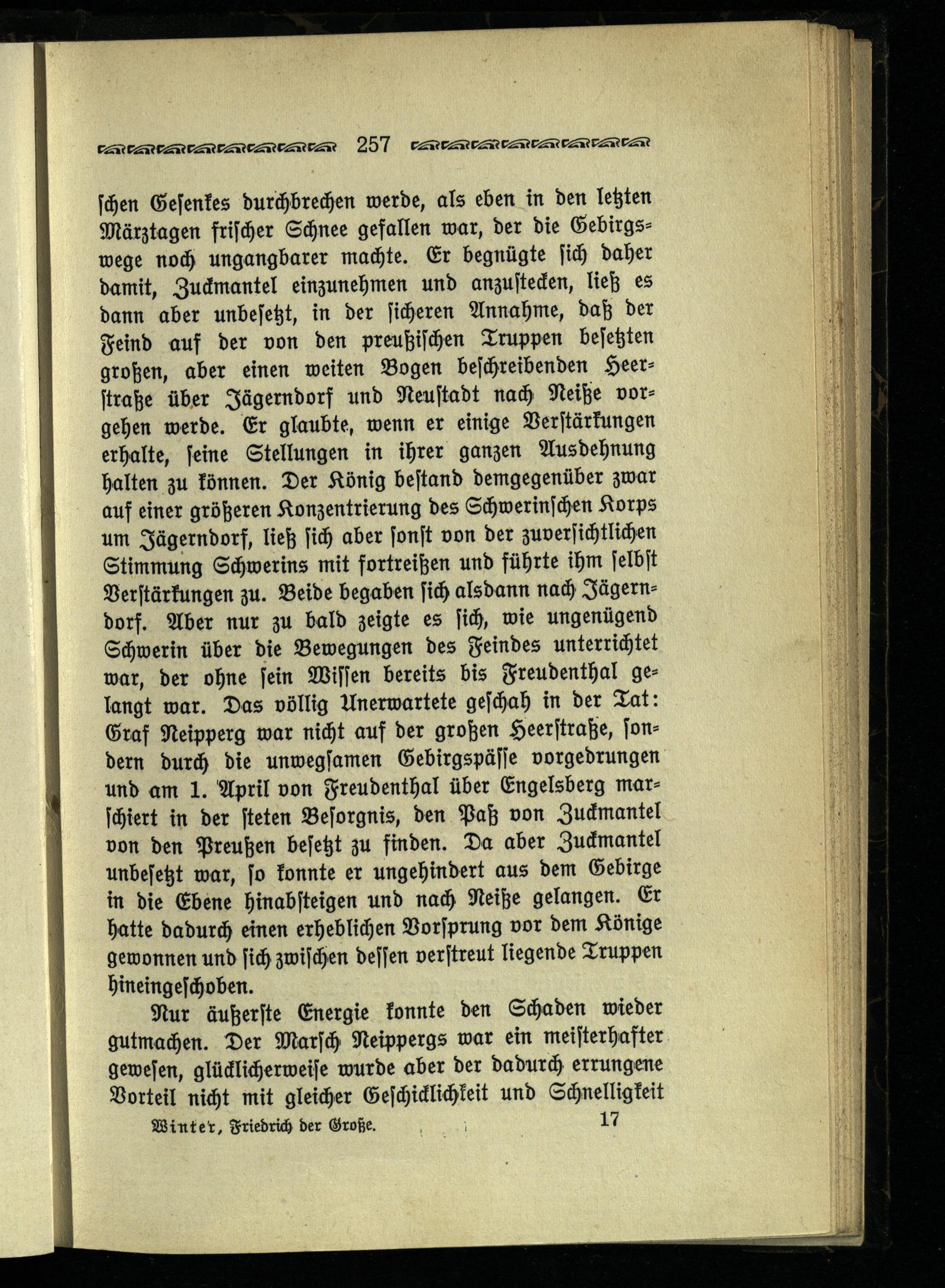 257

schen Gesenkes durchbrechen werde, als eben in den letzten Märztagen frischer Schnee gefallen war, der die Gebirgswege noch ungangbarer machte. Er begnügte sich daher damit, Zuckmantel einzunehmen und anzustecken, ließ es dann aber unbesetzt, in der sicheren Annahme, daß der Feind auf der von den preußischen Truppen besetzten großen, aber einen weiten Bogen beschreibenden Heerstraße über Jägerndorf und Neustadt nach Neiße vorgehen werde. Er glaubte, wenn er einige Verstärkungen erhalte, seine Stellungen in ihrer ganzen Ausdehnung halten zu können. Der König bestand demgegenüber zwar auf einer größeren Konzentrierung des Schwerinschen Korps um Jägerndorf, ließ sich aber sonst von der zuversichtlichen Stimmung Schwerins mit fortreißen und führte ihm selbst Verstärkungen zu. Beide begaben sich alsdann nach Jägerndorf. Aber nur zu bald zeigte es sich, wie ungenügend Schwerin über die Bewegungen des Feindes unterrichtet war, der ohne sein Wissen bereits bis Freudenthal gelangt war. Das völlig Unerwartete geschah in der Tat: Graf Neipperg war nicht auf der großen Heerstraße, sondern durch die unwegsamen Gebirgspässe vorgedrungen und am 1. April von Freudenthal über Engelsberg marschiert in der steten Besorgnis, den Paß von Zuckmantel von den Preußen besetzt zu finden. Da aber Zuckmantel unbesetzt war, so konnte er ungehindert aus dem Gebirge in die Ebene hinabsteigen und nach Neiße gelangen. Er hatte dadurch einen erheblichen Vorsprung vor dem Könige gewonnen und sich zwischen dessen verstreut liegende Truppen hineingeschoben.

Nur äußerste Energie konnte den Schaden wieder gutmachen. Der Marsch Neippergs war ein meisterhafter gewesen, glücklicherweise wurde aber der dadurch errungene Vorteil nicht mit gleicher Geschicklichkeit und Schnelligkeit

Winter, Friedrich der Große. 17